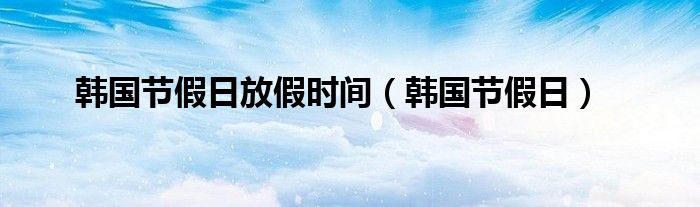 韩国节假日放假时间（韩国节假日）